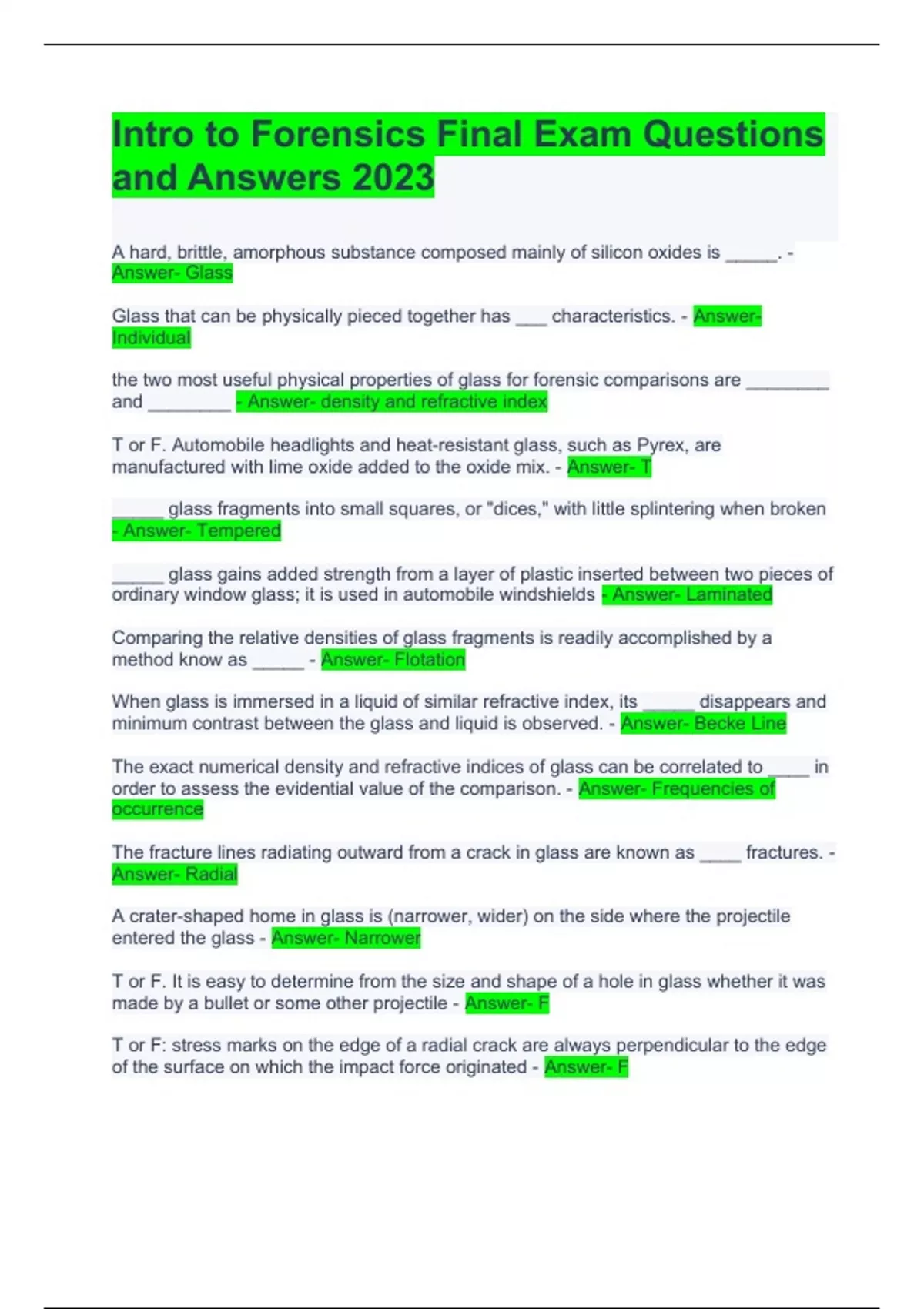 Intro to Forensics Final Exam Questions and Answers 2023

A hard, brittle, amorphous substance composed mainly of silicon oxides is ____. - Answer- Glass

Glass that can be physically pieced together has ____ characteristics. - Answer- Individual

the two most useful physical properties of glass for forensic comparisons are ____ and ____ - Answer- density and refractive index

T or F. Automobile headlights and heat-resistant glass, such as Pyrex, are manufactured with lime oxide added to the oxide mix. - Answer- T

____ glass fragments into small squares, or "dices," with little splintering when broken - Answer- Tempered

____ glass gains added strength from a layer of plastic inserted between two pieces of ordinary window glass; it is used in automobile windshields - Answer- Laminated

Comparing the relative densities of glass fragments is readily accomplished by a method know as ____ - Answer- Flotation

When glass is immersed in a liquid of similar refractive index, its ____ disappears and minimum contrast between the glass and liquid is observed. - Answer- Becke Line

The exact numerical density and refractive indices of glass can be correlated to ____ in order to assess the evidential value of the comparison. - Answer- Frequencies of occurrence

The fracture lines radiating outward from a crack in glass are known as ____ fractures. - Answer- Radial

A crater-shaped home in glass is (narrower, wider) on the side where the projectile entered the glass - Answer- Narrower

T or F. It is easy to determine from the size and shape of a hole in glass whether it was made by a bullet or some other projectile - Answer- F

T or F: stress marks on the edge of a radial crack are always perpendicular to the edge of the surface on which the impact force originated - Answer- F